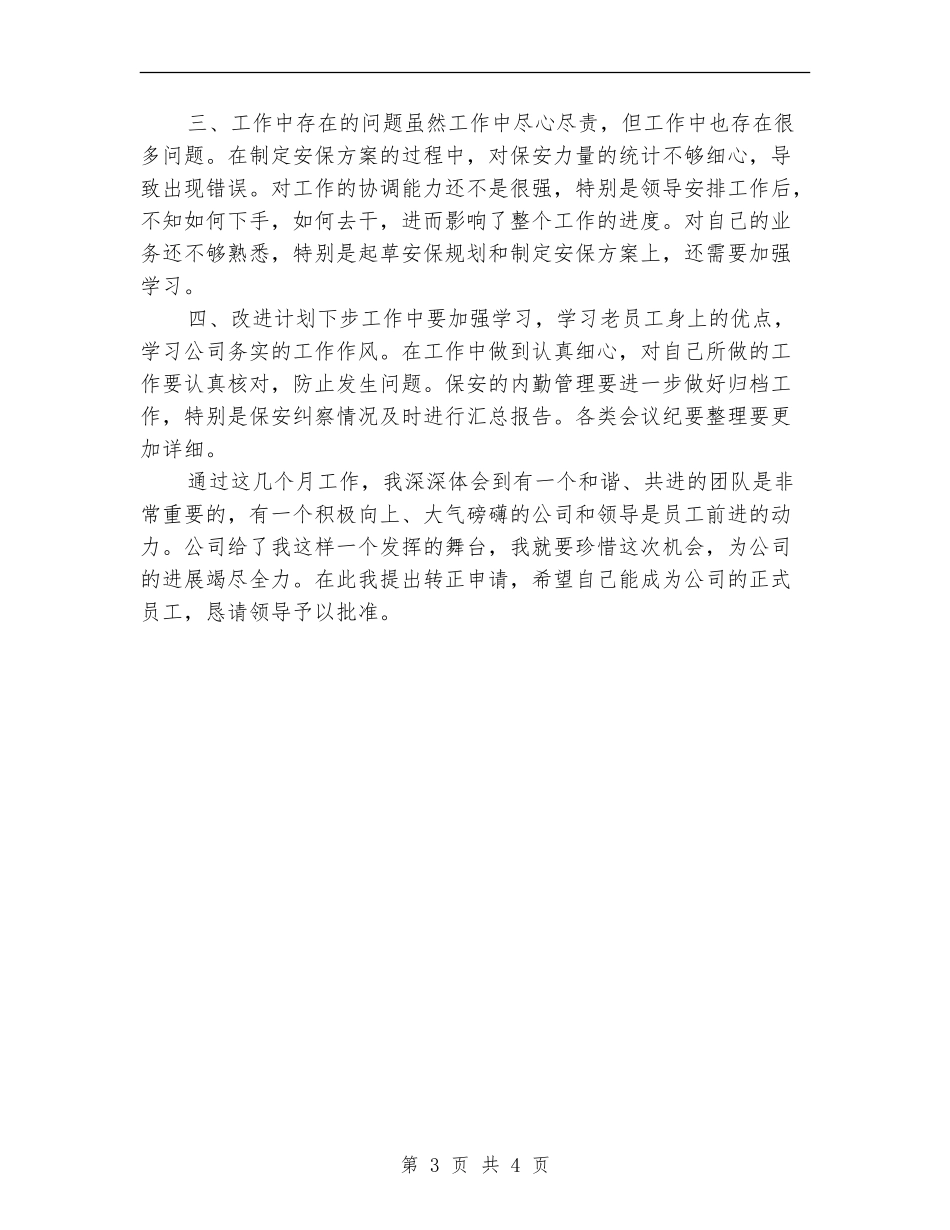 三、工作中存在的问题虽然工作中尽心尽责，但工作中也存在很多问题。在制定安保方案的过程中，对保安力量的统计不够细心，导致出现错误。对工作的协调能力还不是很强，特别是领导安排工作后，不知如何下手，如何去干，进而影响了整个工作的进度。对自己的业务还不够熟悉，特别是起草安保规划和制定安保方案上，还需要加强学习。

四、改进计划下步工作中要加强学习，学习老员工身上的优点，学习公司务实的工作作风。在工作中做到认真细心，对自己所做的工作要认真核对，防止发生问题。保安的内勤管理要进一步做好归档工作，特别是保安纠察情况及时进行汇总报告。各类会议纪要整理要更加详细。

通过这几个月工作，我深深体会到有一个和谐、共进的团队是非常重要的，有一个积极向上、大气磅礴的公司和领导是员工前进的动力。公司给了我这样一个发挥的舞台，我就要珍惜这次机会，为公司的进展竭尽全力。在此我提出转正申请，希望自己能成为公司的正式员工，恳请领导予以批准。

第 3 页 共 4 页